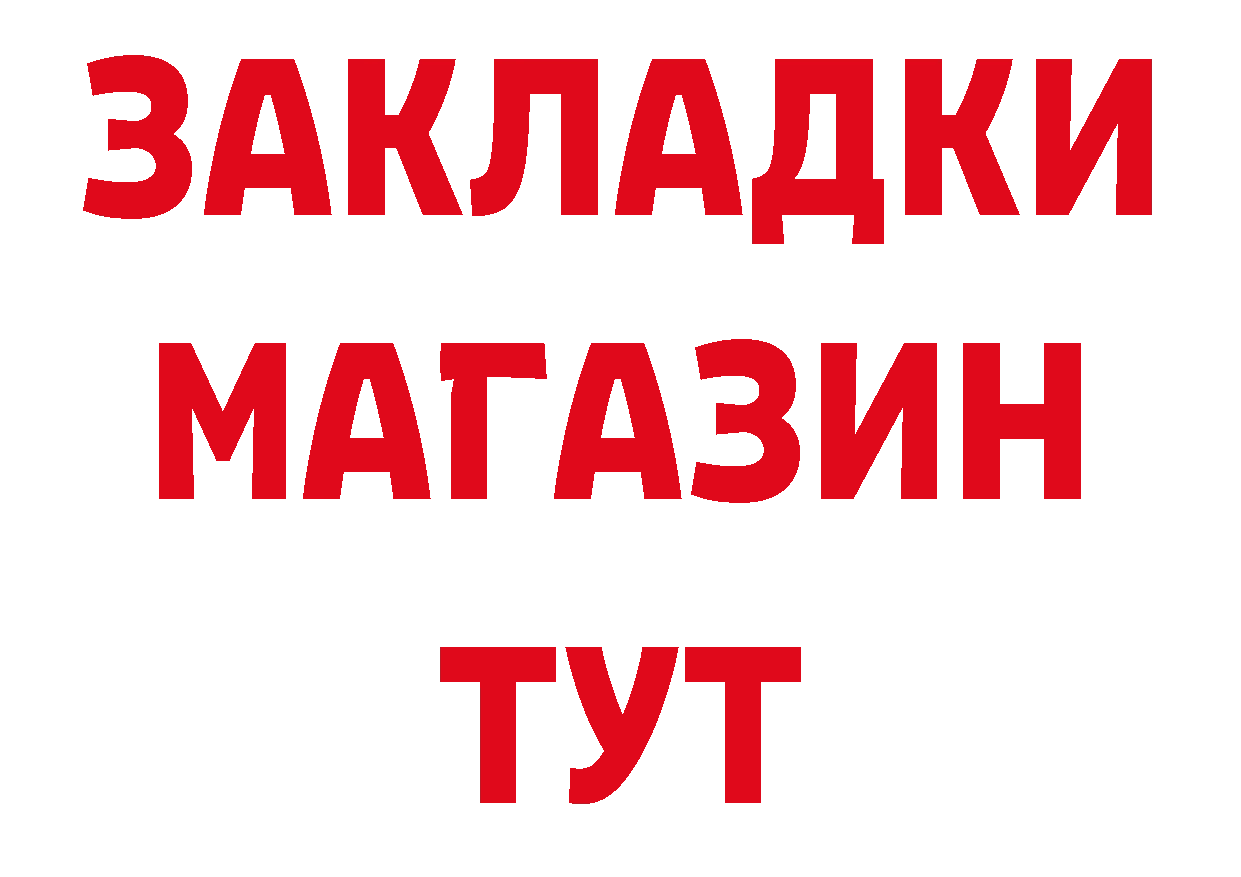 ЗАКЛАДКИ
МАГАЗИН
ТУТ